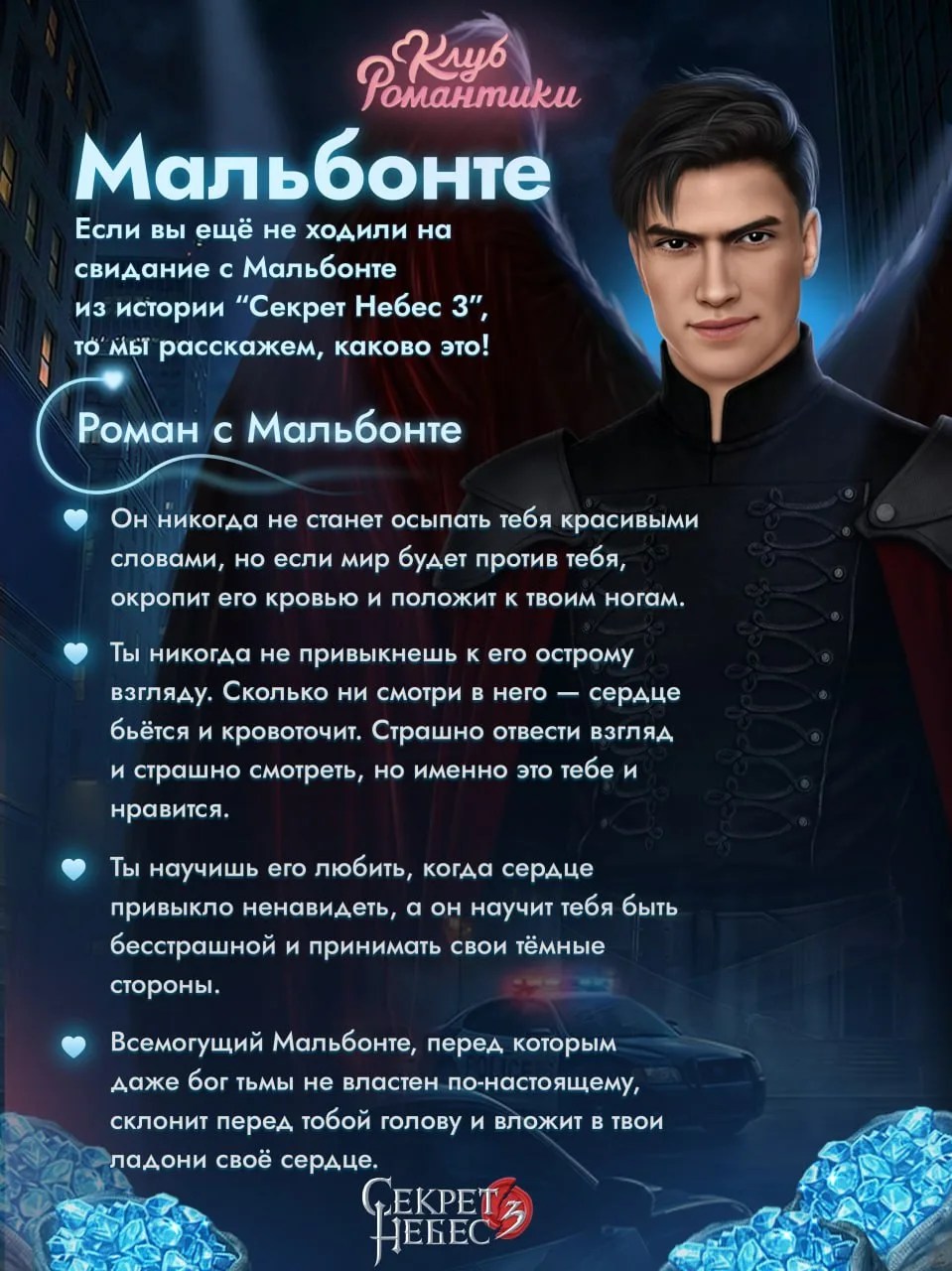 Клуб Романтики

Мальбонте

Если вы ещё не ходили на свидание с Мальбонте из истории "Секрет Небес 3", то мы расскажем, каково это!

Роман с Мальбонте

Он никогда не станет осыпать тебя красивыми словами, но если мир будет против тебя, окропит его кровью и положит к твоим ногам.

Ты никогда не привыкнешь к его острому взгляду. Сколько ни смотри в него — сердце бьётся и кровоточит. Страшно отвести взгляд и страшно смотреть, но именно это тебе и нравится.

Ты научишь его любить, когда сердце привыкло ненавидеть, а он научит тебя быть бесстрашной и принимать свои тёмные стороны.

Всемогущий Мальбонте, перед которым даже бог тьмы не властен по-настоящему, склонит перед тобой голову и вложит в твои ладони своё сердце.

Секрет Небес 3